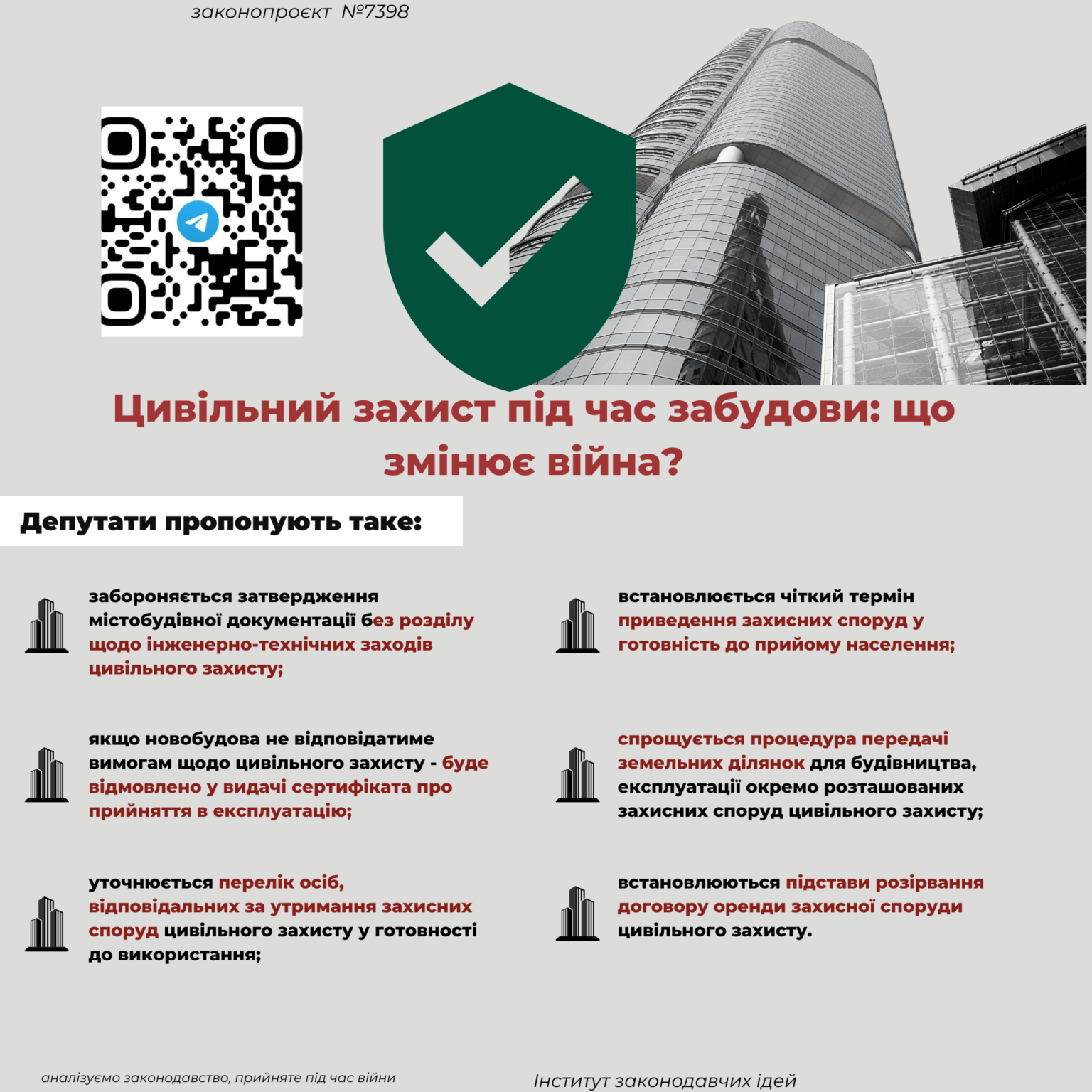 законопроєкт №7398

Цивільний захист під час забудови: що змінює війна?

Депутати пропонують таке:

забороняється затвердження містобудівної документації без розділу щодо інженерно-технічних заходів цивільного захисту;

якщо новобудова не відповідатиме вимогам щодо цивільного захисту - буде відмовлено у видачі сертифіката про прийняття в експлуатацію;

уточнюється перелік осіб, відповідальних за утримання захисних споруд цивільного захисту у готовності до використання;

встановлюється чіткий термін приведення захисних споруд у готовність до прийому населення;

спрощується процедура передачі земельних ділянок для будівництва, експлуатації окремо розташованих захисних споруд цивільного захисту;

встановлюються підстави розірвання договору оренди захисної споруди цивільного захисту.

аналізуємо законодавство, прийняте під час війни

Інститут законодавчих ідей